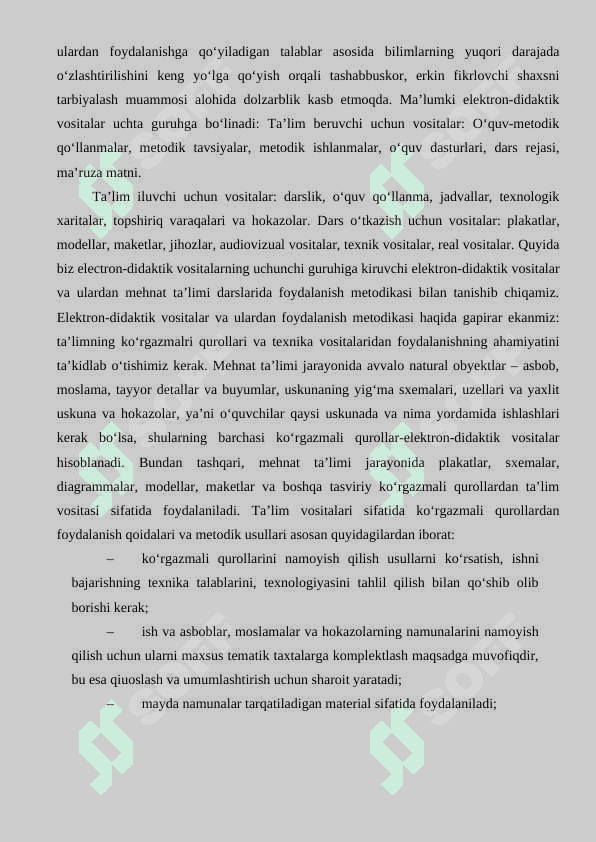 ulardan foydalanishga qo‘yiladigan talablar asosida bilimlarning yuqori darajada o‘zlashtirilishini keng yo‘lga qo‘yish orqali tashabbuskor, erkin fikrlovchi shaxsni tarbiyalash muammosi alohida dolzarblik kasb etmoqda. Ma’lumki elektron-didaktik vositalar uchta guruhga bo‘linadi: Ta’lim beruvchi uchun vositalar: O‘quv-metodik qo‘llanmalar, metodik tavsiyalar, metodik ishlanmalar, o‘quv dasturlari, dars rejasi, ma’ruza matni.

Ta’lim iluvchi uchun vositalar: darslik, o‘quv qo‘llanma, jadvallar, texnologik xaritalar, topshiriq varaqalari va hokazolar. Dars o‘tkazish uchun vositalar: plakatlar, modellar, maketlar, jihozlar, audiovizual vositalar, texnik vositalar, real vositalar. Quyida biz electron-didaktik vositalarning uchunchi guruhiga kiruvchi elektron-didaktik vositalar va ulardan mehnat ta’limi darslarida foydalanish metodikasi bilan tanishib chiqamiz. Elektron-didaktik vositalar va ulardan foydalanish metodikasi haqida gapirar ekanmiz: ta’limning ko‘rgazmalri qurollari va texnika vositalaridan foydalanishning ahamiyatini ta’kidlab o‘tishimiz kerak. Mehnat ta’limi jarayonida avvalo natural obyektlar – asbob, moslama, tayyor detallar va buyumlar, uskunaning yig‘ma sxemalari, uzellari va yaxlit uskuna va hokazolar, ya’ni o‘quvchilar qaysi uskunada va nima yordamida ishlashlari kerak bo‘lsa, shularning barchasi ko‘rgazmali qurollar-elektron-didaktik vositalar hisoblanadi. Bundan tashqari, mehnat ta’limi jarayonida plakatlar, sxemalar, diagrammalar, modellar, maketlar va boshqa tasviriy ko‘rgazmali qurollardan ta’lim vositasi sifatida foydalaniladi. Ta’lim vositalari sifatida ko‘rgazmali qurollardan foydalanish qoidalari va metodik usullari asosan quyidagilardan iborat:

– ko‘rgazmali qurollarini namoyish qilish usullarni ko‘rsatish, ishni bajarishning texnika talablarini, texnologiyasini tahlil qilish bilan qo‘shib olib borishi kerak;

– ish va asboblar, moslamalar va hokazolarning namunalarini namoyish qilish uchun ularni maxsus tematik taxtalarga komplektlash maqsadga muvofiqdir, bu esa qiuoslash va umumlashtirish uchun sharoit yaratadi;

– mayda namunalar tarqatiladigan material sifatida foydalaniladi;